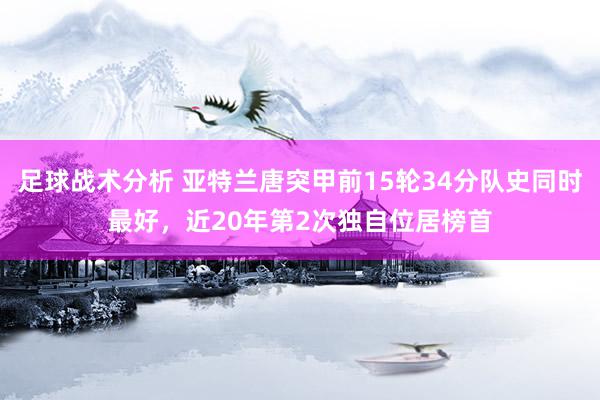 足球战术分析 亚特兰唐突甲前15轮34分队史同时最好，近20年第2次独自位居榜首